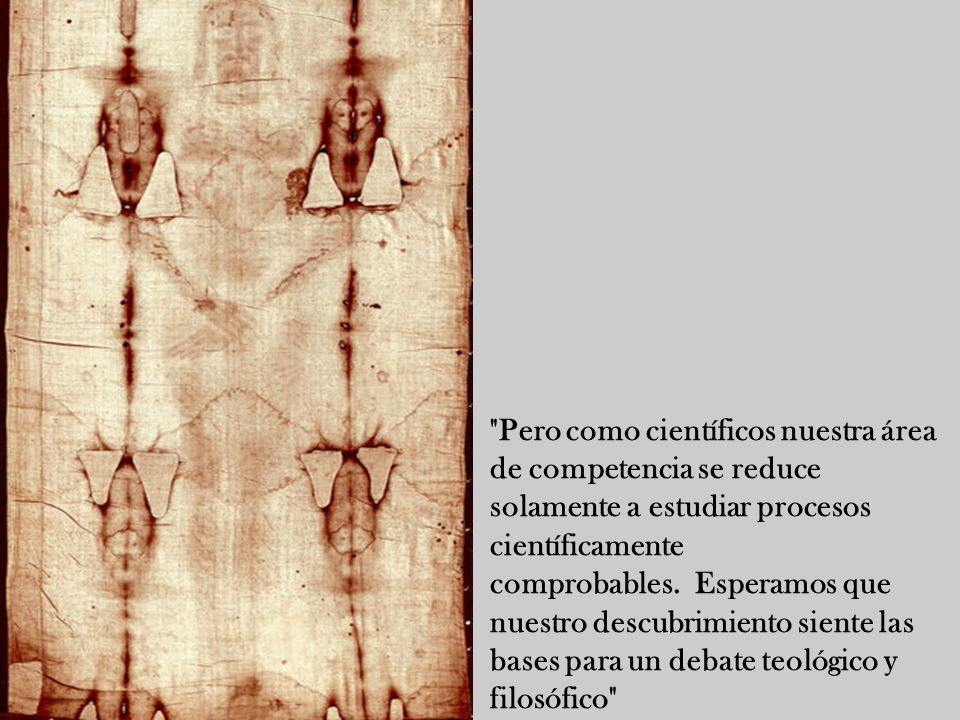 "Pero como científicos nuestra área de competencia se reduce solamente a estudiar procesos científicamente comprobables. Esperamos que nuestro descubrimiento siente las bases para un debate teológico y filosófico"